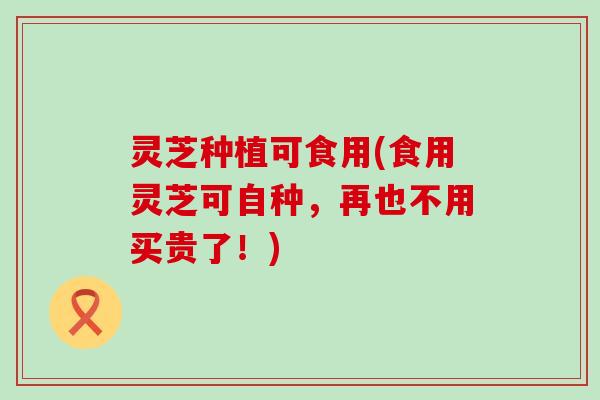 灵芝种植可食用(食用灵芝可自种，再也不用买贵了！)